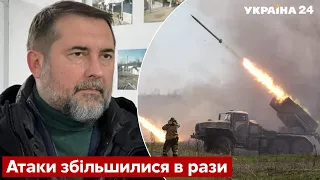 УКРАЇНА 24

Атаки збільшилися в рази